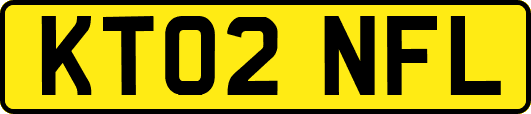 KT02 NFL